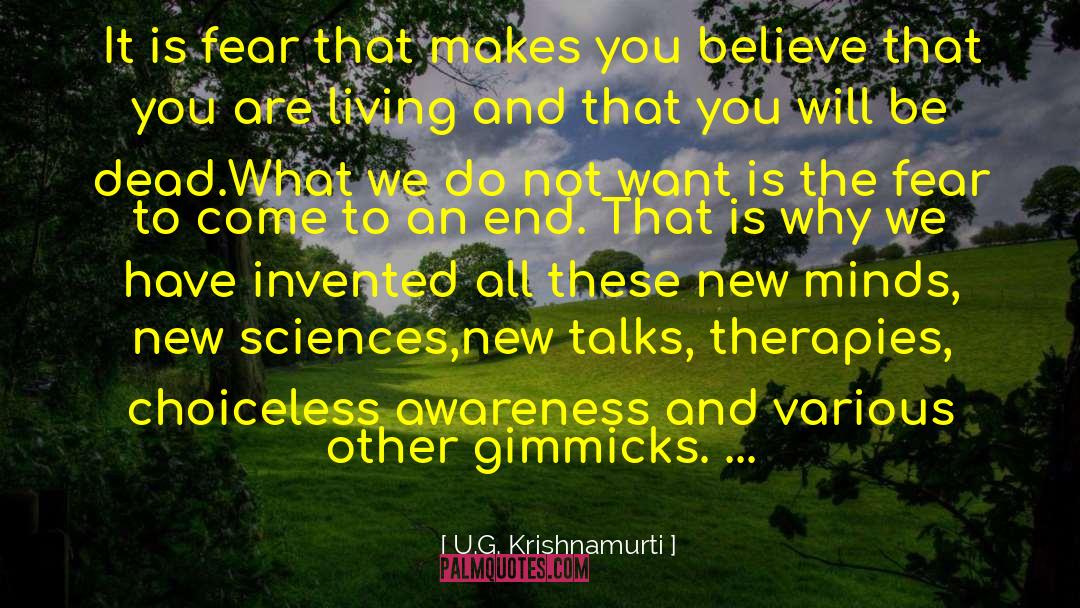 It is fear that makes you believe that you are living and that you will be dead.What we do not want is the fear to come to an end. That is why we have invented all these new minds, new sciences,new talks, therapies, choiceless awareness and various other gimmicks. ...

[ U.G. Krishnamurti ]

PALMQUOTES.COM